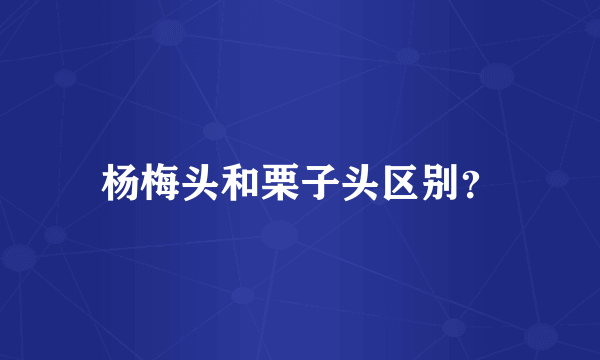 杨梅头和栗子头区别?